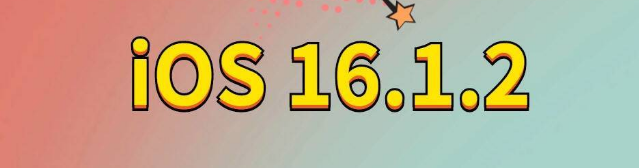 iOS 16.1.2